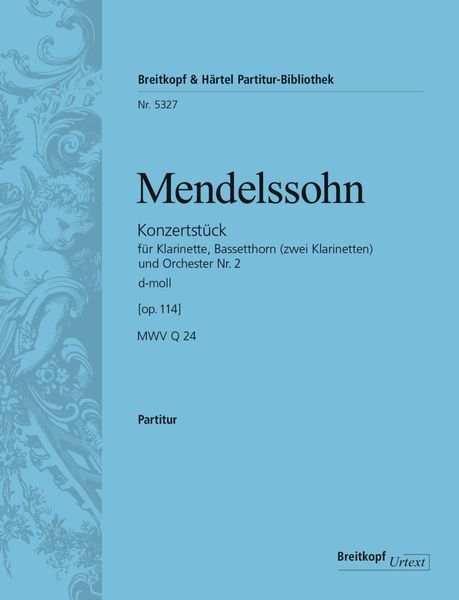 Breitkopf & Härtel Partitur-Bibliothek

Nr. 5327

Mendelssohn

Konzertstück
für Klarinette, Bassetthorn (zwei Klarinetten)
und Orchester Nr. 2
d-moll
[op. 114]
MWV Q 24

Partitur

Breitkopf Urtext